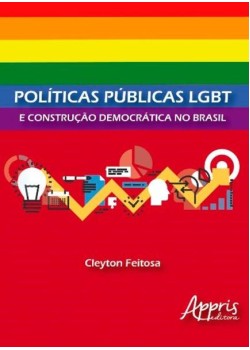 POLÍTICAS PÚBLICAS LGBT
E CONSTRUÇÃO DEMOCRÁTICA NO BRASIL

Cleyton Feitosa

Appris
editora